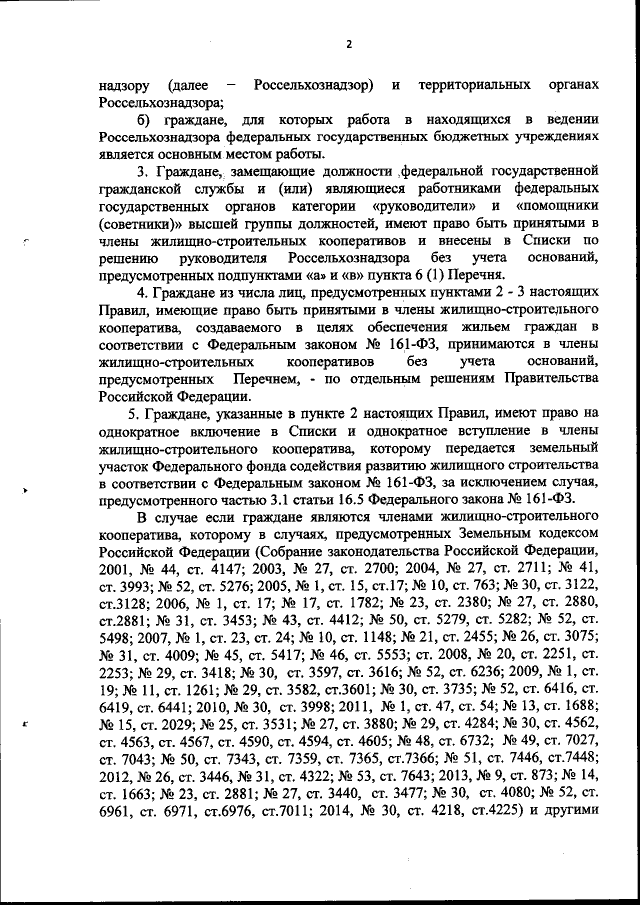 2

надзору (далее – Россельхознадзор) и территориальных органах Россельхознадзора;

б) граждане, для которых работа в находящихся в ведении Россельхознадзора федеральных государственных бюджетных учреждениях является основным местом работы.

3. Граждане, замещающие должности федеральной государственной гражданской службы и (или) являющиеся работниками федеральных государственных органов категории «руководители» и «помощники (советники)» высшей группы должностей, имеют право быть принятыми в члены жилищно-строительных кооперативов и внесены в Списки по решению руководителя Россельхознадзора без учета оснований, предусмотренных подпунктами «а» и «в» пункта 6 (1) Перечня.

4. Граждане из числа лиц, предусмотренных пунктами 2 - 3 настоящих Правил, имеющие право быть принятыми в члены жилищно-строительного кооператива, создаваемого в целях обеспечения жильем граждан в соответствии с Федеральным законом № 161-ФЗ, принимаются в члены жилищно-строительных кооперативов без учета оснований, предусмотренных Перечнем, - по отдельным решениям Правительства Российской Федерации.

5. Граждане, указанные в пункте 2 настоящих Правил, имеют право на однократное включение в Списки и однократное вступление в члены жилищно-строительного кооператива, которому передается земельный участок Федерального фонда содействия развитию жилищного строительства в соответствии с Федеральным законом № 161-ФЗ, за исключением случая, предусмотренного частью 3.1 статьи 16.5 Федерального закона № 161-ФЗ.

В случае если граждане являются членами жилищно-строительного кооператива, которому в случаях, предусмотренных Земельным кодексом Российской Федерации (Собрание законодательства Российской Федерации, 2001, № 44, ст. 4147; 2003, № 27, ст. 2700; 2004, № 27, ст. 2711; № 41, ст. 3993; № 52, ст. 5276; 2005, № 1, ст. 15, ст.17; № 10, ст. 763; № 30, ст. 3122, ст.3128; 2006, № 1, ст. 17; № 17, ст. 1782; № 23, ст. 2380; № 27, ст. 2880, ст.2881; № 31, ст. 3453; № 43, ст. 4412; № 50, ст. 5279, ст. 5282; № 52, ст. 5498; 2007, № 1, ст. 23, ст. 24; № 10, ст. 1148; № 21, ст. 2455; № 26, ст. 3075; № 31, ст. 4009; № 45, ст. 5417; № 46, ст. 5553; ст. 2008, № 20, ст. 2251, ст. 2253; № 29, ст. 3418; № 30, ст. 3597, ст. 3616; № 52, ст. 6236; 2009, № 1, ст. 19; № 11, ст. 1261; № 29, ст. 3582, ст.3601; № 30, ст. 3735; № 52, ст. 6416, ст. 6419, ст. 6441; 2010, № 30, ст. 3998; 2011, № 1, ст. 47, ст. 54; № 13, ст. 1688; № 15, ст. 2029; № 25, ст. 3531; № 27, ст. 3880; № 29, ст. 4284; № 30, ст. 4562, ст. 4563, ст. 4567, ст. 4590, ст. 4594, ст. 4605; № 48, ст. 6732; № 49, ст. 7027, ст. 7043; № 50, ст. 7343, ст. 7359, ст. 7365, ст.7366; № 51, ст. 7446, ст.7448; 2012, № 26, ст. 3446, № 31, ст. 4322; № 53, ст. 7643; 2013, № 9, ст. 873; № 14, ст. 1663; № 23, ст. 2881; № 27, ст. 3440, ст. 3477; № 30, ст. 4080; № 52, ст. 6961, ст. 6971, ст.6976, ст.7011; 2014, № 30, ст. 4218, ст.4225) и другими